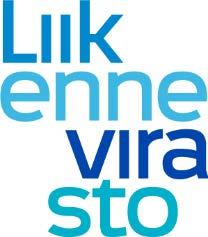 Liik
enne
vira
sto